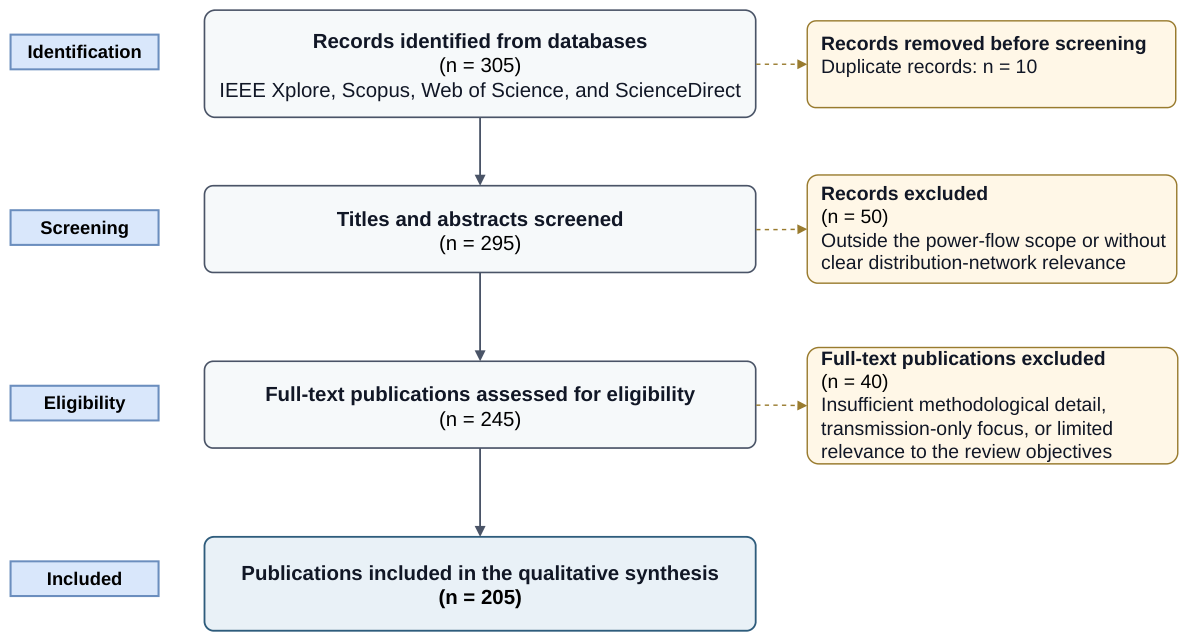 Identification

Records identified from databases
(n = 305)
IEEE Xplore, Scopus, Web of Science, and ScienceDirect

Records removed before screening
Duplicate records: n = 10

Screening

Titles and abstracts screened
(n = 295)

Records excluded
(n = 50)
Outside the power-flow scope or without clear distribution-network relevance

Eligibility

Full-text publications assessed for eligibility
(n = 245)

Full-text publications excluded
(n = 40)
Insufficient methodological detail, transmission-only focus, or limited relevance to the review objectives

Included

Publications included in the qualitative synthesis
(n = 205)